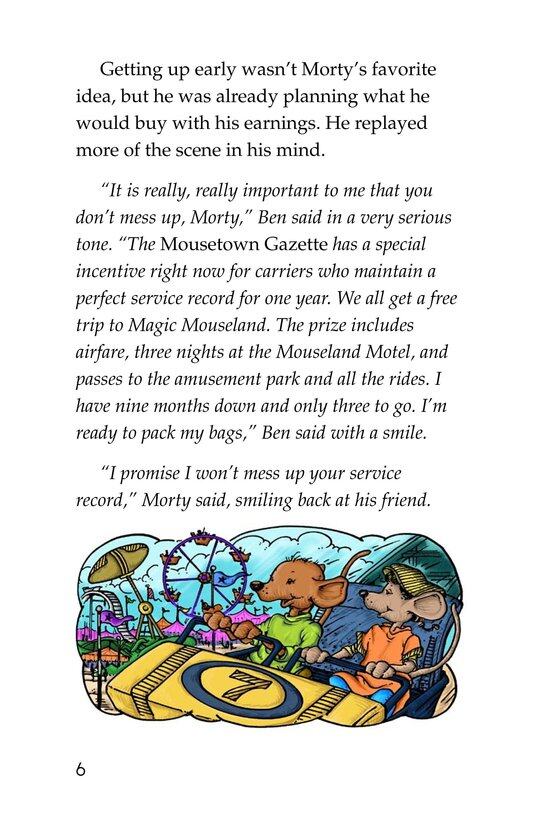 Getting up early wasn't Morty's favorite idea, but he was already planning what he would buy with his earnings. He replayed more of the scene in his mind.

"It is really, really important to me that you don't mess up, Morty," Ben said in a very serious tone. "The Mousetown Gazette has a special incentive right now for carriers who maintain a perfect service record for one year. We all get a free trip to Magic Mouseland. The prize includes airfare, three nights at the Mouseland Motel, and passes to the amusement park and all the rides. I have nine months down and only three to go. I'm ready to pack my bags," Ben said with a smile.

"I promise I won't mess up your service record," Morty said, smiling back at his friend.

7

6